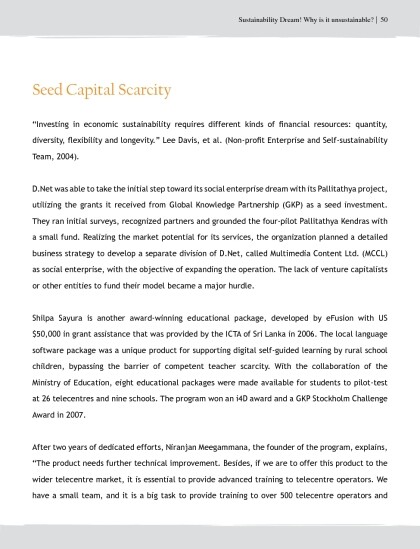 Sustainability Dream! Why is it unsustainable? | 50

Seed Capital Scarcity

"Investing in economic sustainability requires different kinds of financial resources: quantity, diversity, flexibility and longevity." Lee Davis, et al. (Non-profit Enterprise and Self-sustainability Team, 2004).

D.Net was able to take the initial step toward its social enterprise dream with its Pallitathya project, utilizing the grants it received from Global Knowledge Partnership (GKP) as a seed investment. They ran initial surveys, recognized partners and grounded the four-pilot Pallitathya Kendras with a small fund. Realizing the market potential for its services, the organization planned a detailed business strategy to develop a separate division of D.Net, called Multimedia Content Ltd. (MCCL) as social enterprise, with the objective of expanding the operation. The lack of venture capitalists or other entities to fund their model became a major hurdle.

Shilpa Sayura is another award-winning educational package, developed by eFusion with US $50,000 in grant assistance that was provided by the ICTA of Sri Lanka in 2006. The local language software package was a unique product for supporting digital self-guided learning by rural school children, bypassing the barrier of competent teacher scarcity. With the collaboration of the Ministry of Education, eight educational packages were made available for students to pilot-test at 26 telecentres and nine schools. The program won an i4D award and a GKP Stockholm Challenge Award in 2007.

After two years of dedicated efforts, Niranjan Meegammana, the founder of the program, explains, "The product needs further technical improvement. Besides, if we are to offer this product to the wider telecentre market, it is essential to provide advanced training to telecentre operators. We have a small team, and it is a big task to provide training to over 500 telecentre operators and